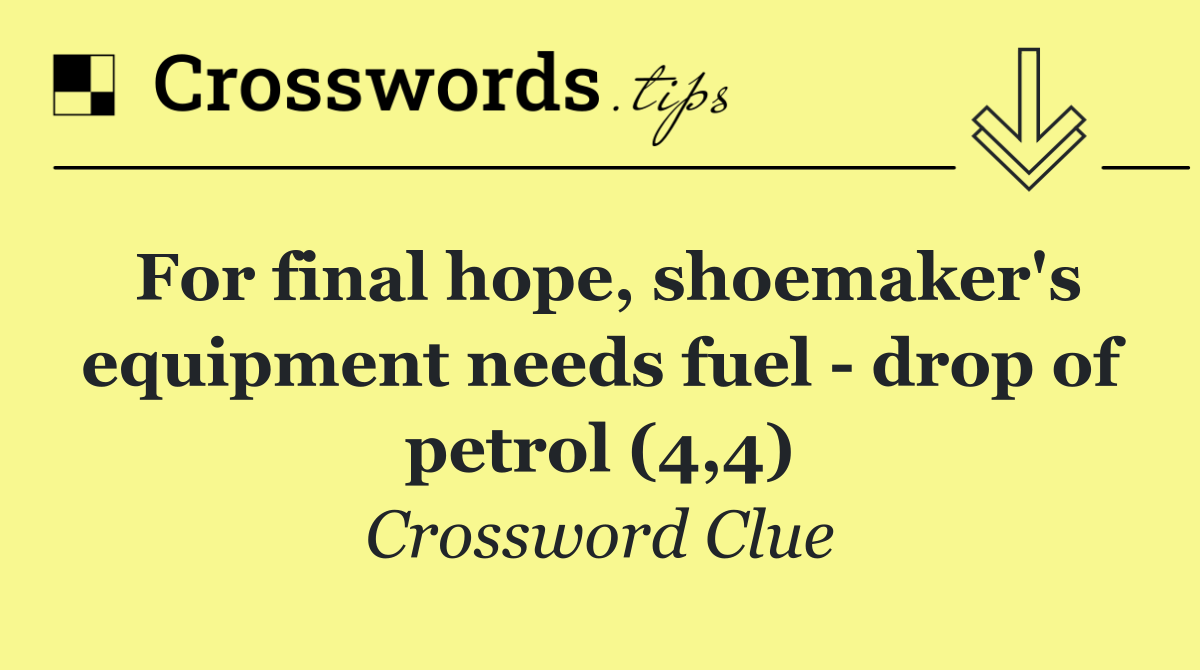 Crosswords.tips

For final hope, shoemaker's equipment needs fuel - drop of petrol (4,4)

Crossword Clue